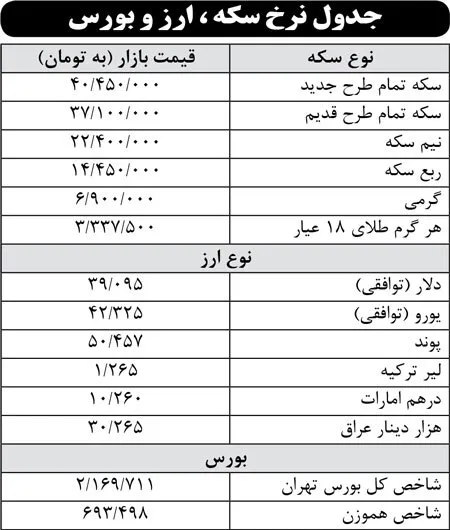 جدول نرخ سکه، ارز و بورس

| نوع سکه | قیمت بازار (به تومان) |
|---|---|
| سکه تمام طرح جدید | ۴۰/۴۵۰/۰۰۰ |
| سکه تمام طرح قدیم | ۳۷/۱۰۰/۰۰۰ |
| نیم سکه | ۲۲/۴۰۰/۰۰۰ |
| ربع سکه | ۱۴/۴۵۰/۰۰۰ |
| گرمی | ۶/۹۰۰/۰۰۰ |
| هر گرم طلای ۱۸ عیار | ۳/۳۳۷/۵۰۰ |
| نوع ارز | |
| دلار (توافقی) | ۳۹/۰۹۵ |
| یورو (توافقی) | ۴۲/۳۲۵ |
| پوند | ۵۰/۴۵۷ |
| لیر ترکیه | ۱/۲۶۵ |
| درهم امارات | ۱۰/۲۶۰ |
| هزار دینار عراق | ۳۰/۲۶۵ |
| بورس | |
| شاخص کل بورس تهران | ۲/۱۶۹/۷۱۱ |
| شاخص هموزن | ۶۹۳/۴۹۸ |